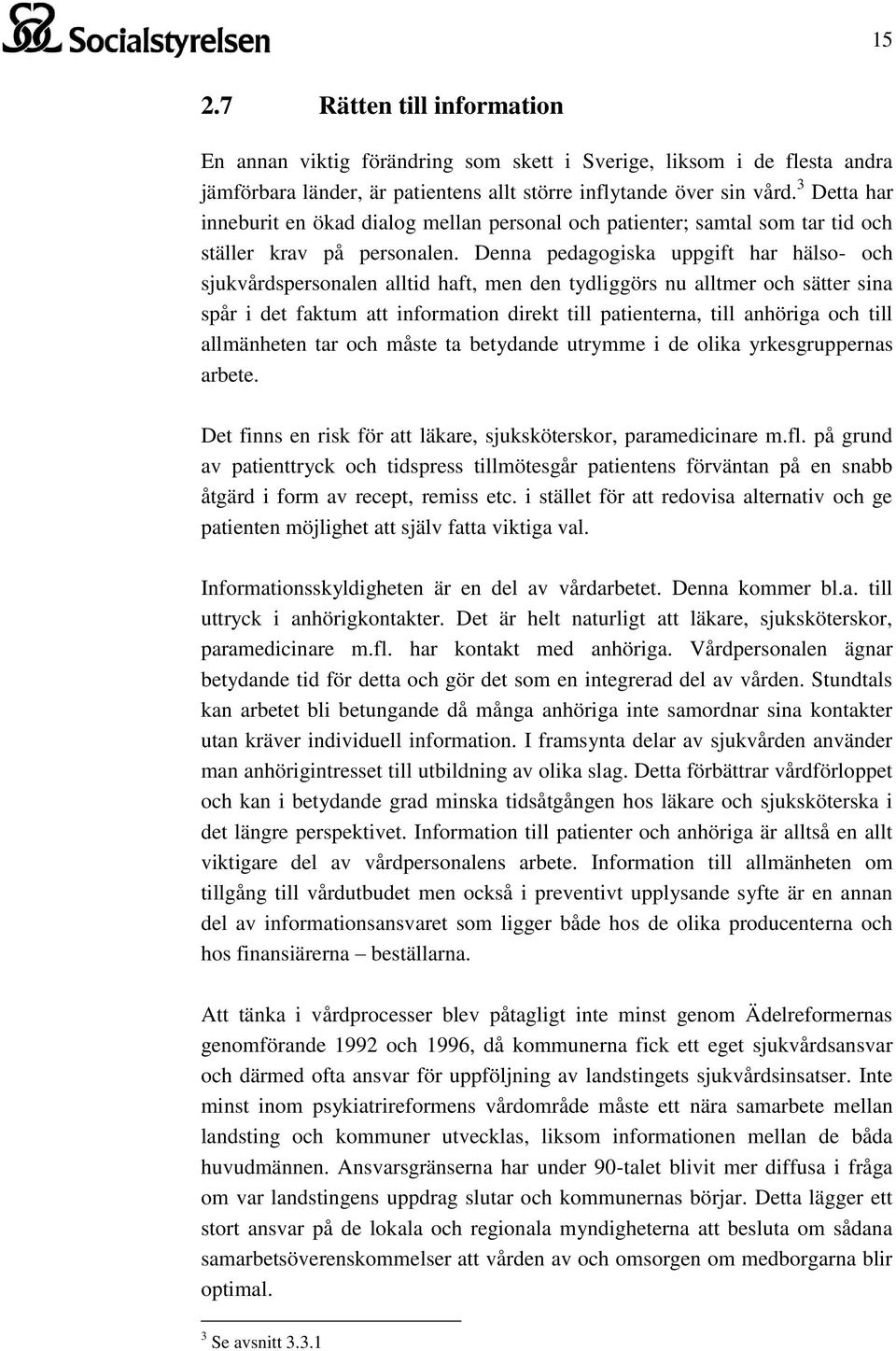 Socialstyrelsen

15

2.7 Rätten till information

En annan viktig förändring som skett i Sverige, liksom i de flesta andra jämförbara länder, är patientens allt större inflytande över sin vård.$^3$ Detta har inneburit en ökad dialog mellan personal och patienter; samtal som tar tid och ställer krav på personalen. Denna pedagogiska uppgift har hälso- och sjukvårdspersonalen alltid haft, men den tydliggörs nu alltmer och sätter sina spår i det faktum att information direkt till patienterna, till anhöriga och till allmänheten tar och måste ta betydande utrymme i de olika yrkesgruppernas arbete.

Det finns en risk för att läkare, sjuksköterskor, paramedicinare m.fl. på grund av patienttryck och tidspress tillmötesgår patientens förväntan på en snabb åtgärd i form av recept, remiss etc. i stället för att redovisa alternativ och ge patienten möjlighet att själv fatta viktiga val.

Informationsskyldigheten är en del av vårdarbetet. Denna kommer bl.a. till uttryck i anhörigkontakter. Det är helt naturligt att läkare, sjuksköterskor, paramedicinare m.fl. har kontakt med anhöriga. Vårdpersonalen ägnar betydande tid för detta och gör det som en integrerad del av vården. Stundtals kan arbetet bli betungande då många anhöriga inte samordnar sina kontakter utan kräver individuell information. I framsynta delar av sjukvården använder man anhörigintresset till utbildning av olika slag. Detta förbättrar vårdförloppet och kan i betydande grad minska tidsåtgången hos läkare och sjuksköterska i det längre perspektivet. Information till patienter och anhöriga är alltså en allt viktigare del av vårdpersonalens arbete. Information till allmänheten om tillgång till vårdutbudet men också i preventivt upplysande syfte är en annan del av informationsansvaret som ligger både hos de olika producenterna och hos finansiärerna – beställarna.

Att tänka i vårdprocesser blev påtagligt inte minst genom Ädelreformernas genomförande 1992 och 1996, då kommunerna fick ett eget sjukvårdsansvar och därmed ofta ansvar för uppföljning av landstingets sjukvårdsinsatser. Inte minst inom psykiatrireformens vårdområde måste ett nära samarbete mellan landsting och kommuner utvecklas, liksom informationen mellan de båda huvudmännen. Ansvarsgränserna har under 90-talet blivit mer diffusa i fråga om var landstingens uppdrag slutar och kommunernas börjar. Detta lägger ett stort ansvar på de lokala och regionala myndigheterna att besluta om sådana samarbetsöverenskommelser att vården av och omsorgen om medborgarna blir optimal.

$^3$ Se avsnitt 3.3.1